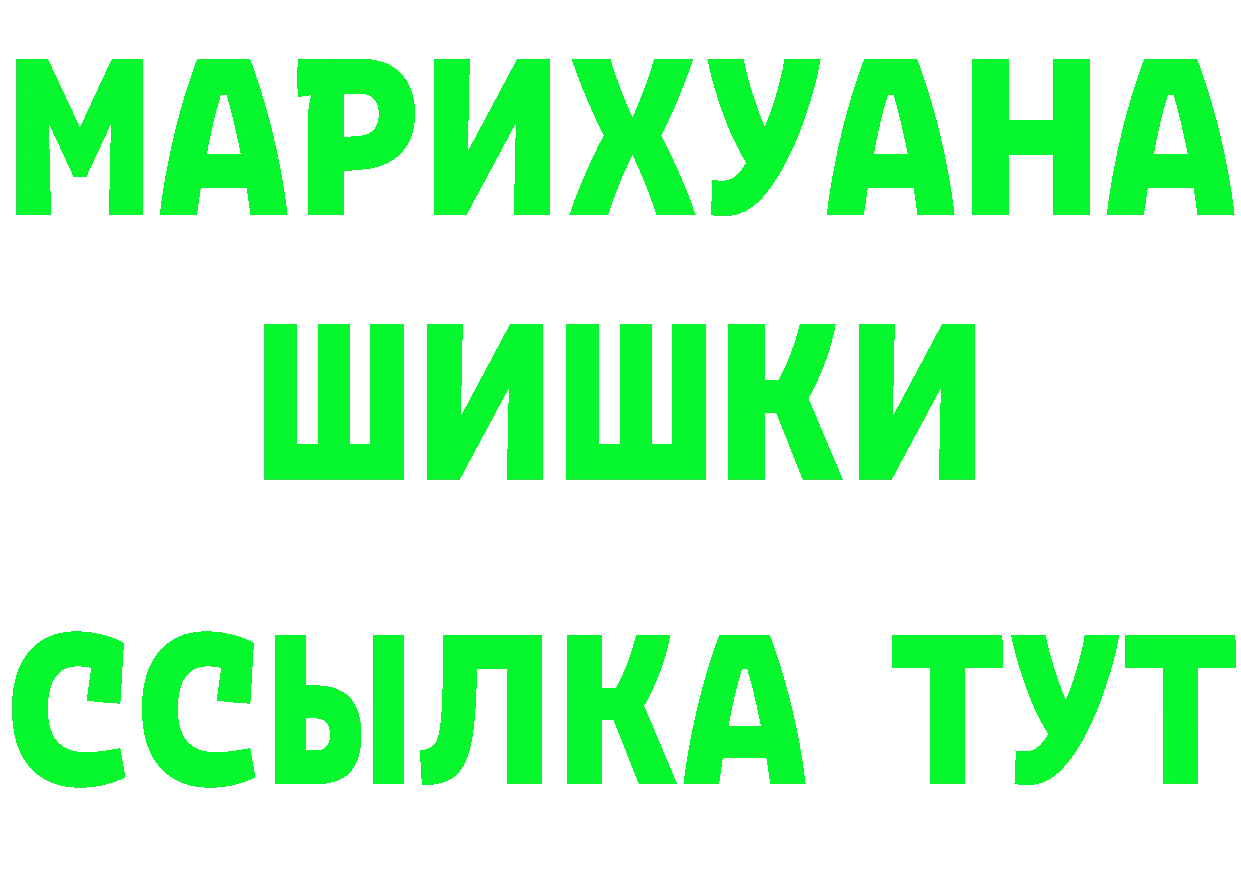 МАРИХУАНА
ШИШКИ
ССЫЛКА ТУТ